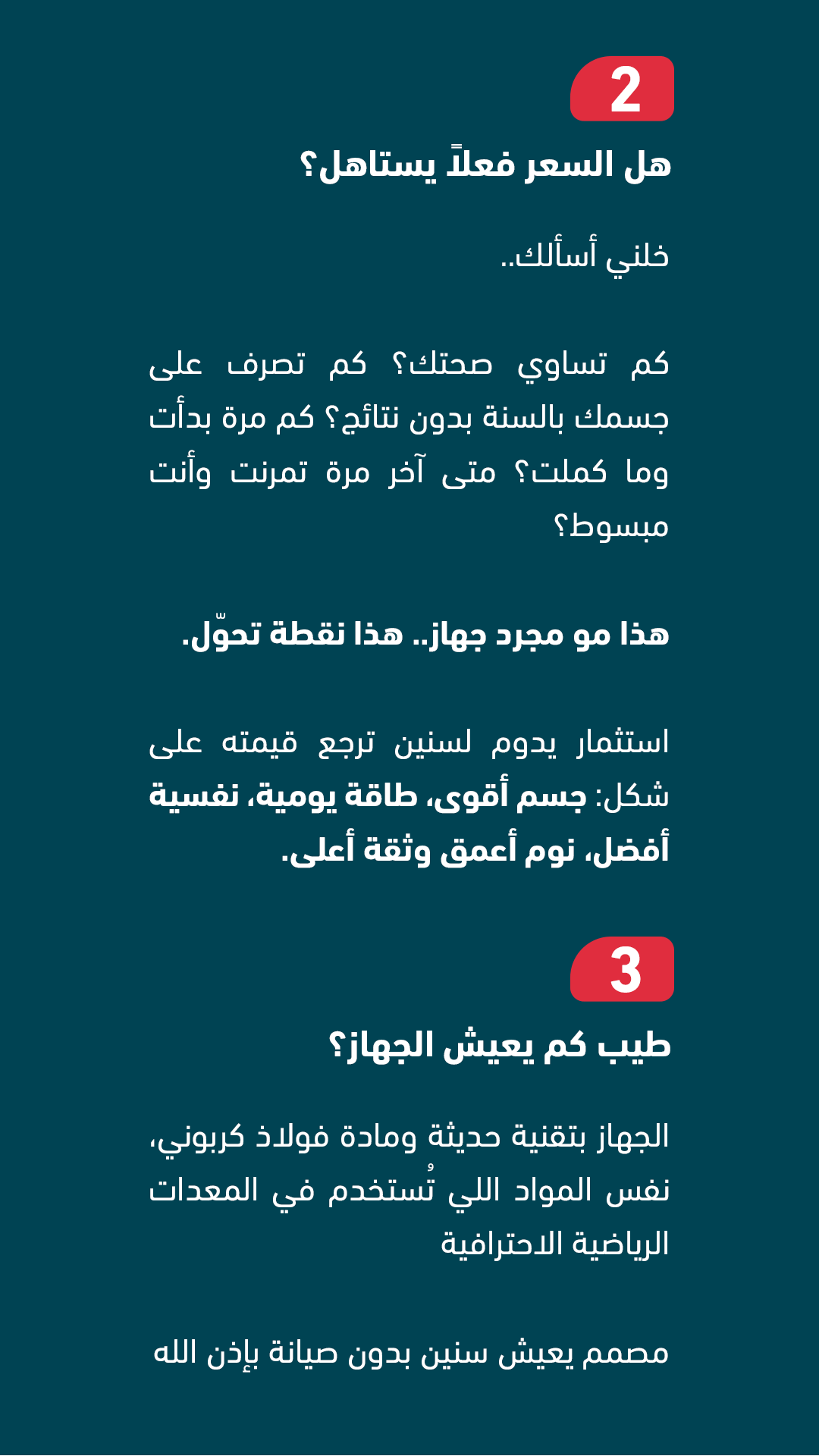 2

هل السعر فعلاً يستاهل؟

خلني أسألك..

كم تساوي صحتك؟ كم تصرف على جسمك بالسنة بدون نتائج؟ كم مرة بدأت وما كملت؟ متى آخر مرة تمرنت وأنت مبسوط؟

هذا مو مجرد جهاز.. هذا نقطة تحوّل.

استثمار يدوم لسنين ترجع قيمته على شكل: جسم أقوى، طاقة يومية، نفسية أفضل، نوم أعمق وثقة أعلى.

3

طيب كم يعيش الجهاز؟

الجهاز بتقنية حديثة ومادة فولاذ كربوني، نفس المواد اللي تُستخدم في المعدات الرياضية الاحترافية

مصمم يعيش سنين بدون صيانة بإذن الله